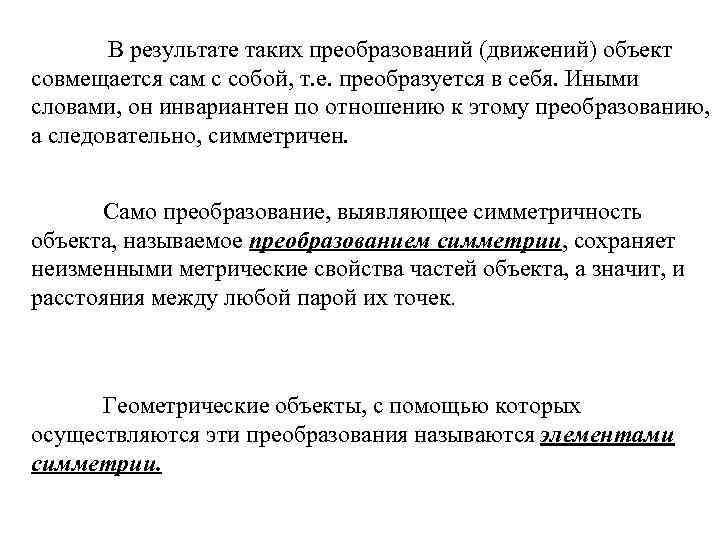 В результате таких преобразований (движений) объект совмещается сам с собой, т.е. преобразуется в себя. Иными словами, он инвариантен по отношению к этому преобразованию, а следовательно, симметричен.

Само преобразование, выявляющее симметричность объекта, называемое преобразованием симметрии, сохраняет неизменными метрические свойства частей объекта, а значит, и расстояния между любой парой их точек.

Геометрические объекты, с помощью которых осуществляются эти преобразования называются элементами симметрии.